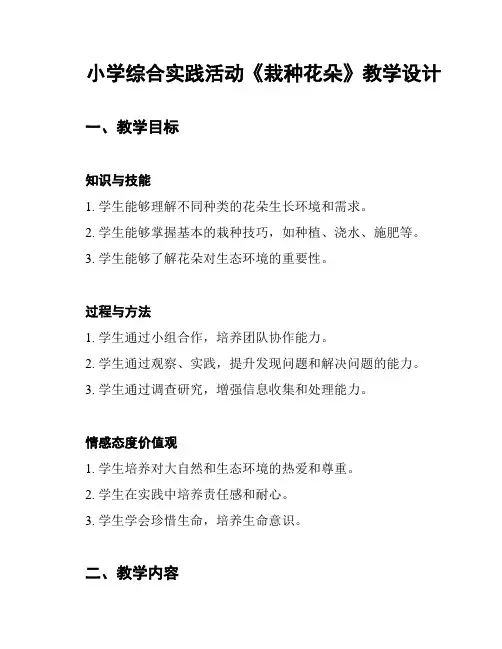 小学综合实践活动《栽种花朵》教学设计

一、教学目标

知识与技能

1. 学生能够理解不同种类的花朵生长环境和需求。

2. 学生能够掌握基本的栽种技巧，如种植、浇水、施肥等。

3. 学生能够了解花朵对生态环境的重要性。

过程与方法

1. 学生通过小组合作，培养团队协作能力。

2. 学生通过观察、实践，提升发现问题和解决问题的能力。

3. 学生通过调查研究，增强信息收集和处理能力。

情感态度价值观

1. 学生培养对大自然和生态环境的热爱和尊重。

2. 学生在实践中培养责任感和耐心。

3. 学生学会珍惜生命，培养生命意识。

二、教学内容